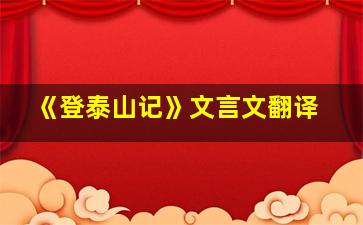 《登泰山记》文言文翻译